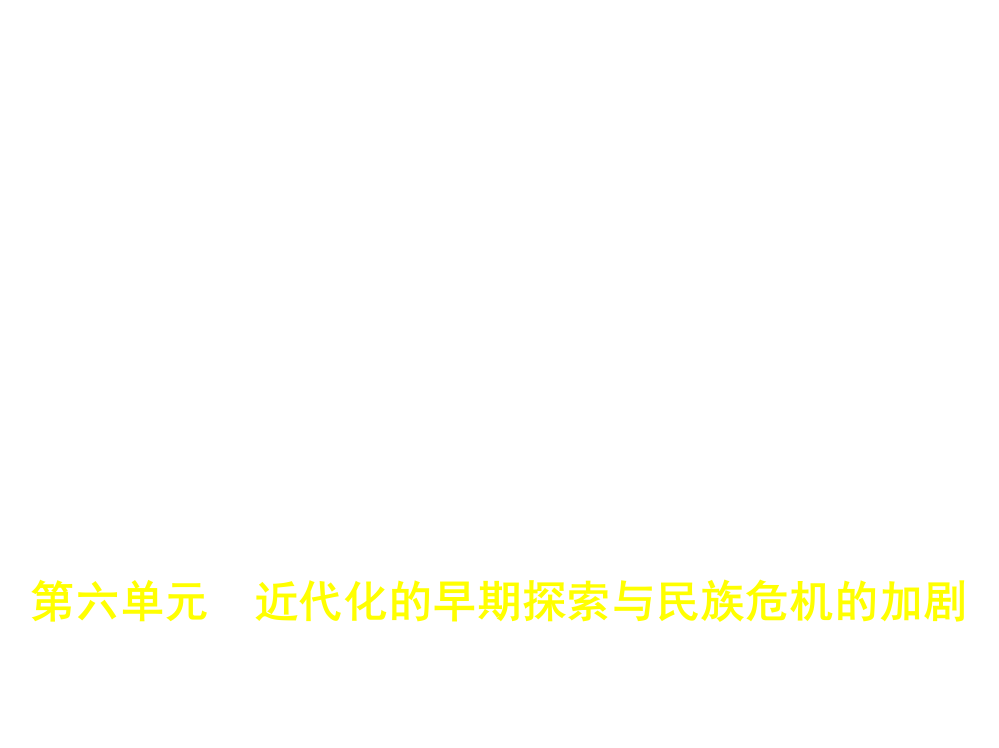 第六单元　近代化的早期探索与民族危机的加剧